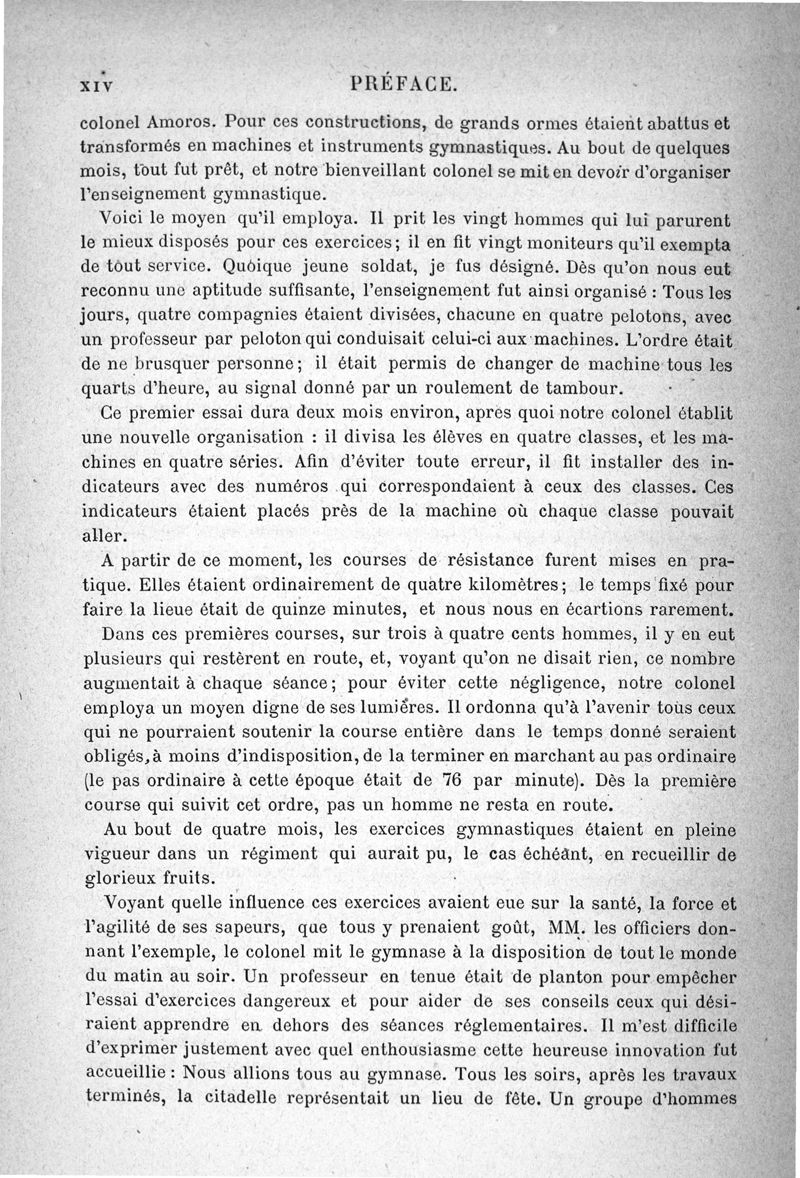 XIV PRÉFACE.

colonel Amoros. Pour ces constructions, de grands ormes étaient abattus et transformés en machines et instruments gymnastiques. Au bout de quelques mois, tout fut prêt, et notre bienveillant colonel se mit en devoir d'organiser l'enseignement gymnastique.

Voici le moyen qu'il employa. Il prit les vingt hommes qui lui parurent le mieux disposés pour ces exercices; il en fit vingt moniteurs qu'il exempta de tout service. Quoique jeune soldat, je fus désigné. Dès qu'on nous eut reconnu une aptitude suffisante, l'enseignement fut ainsi organisé : Tous les jours, quatre compagnies étaient divisées, chacune en quatre pelotons, avec un professeur par peloton qui conduisait celui-ci aux machines. L'ordre était de ne brusquer personne; il était permis de changer de machine tous les quarts d'heure, au signal donné par un roulement de tambour.

Ce premier essai dura deux mois environ, après quoi notre colonel établit une nouvelle organisation : il divisa les élèves en quatre classes, et les machines en quatre séries. Afin d'éviter toute erreur, il fit installer des indicateurs avec des numéros qui correspondaient à ceux des classes. Ces indicateurs étaient placés près de la machine où chaque classe pouvait aller.

A partir de ce moment, les courses de résistance furent mises en pratique. Elles étaient ordinairement de quatre kilomètres; le temps fixé pour faire la lieue était de quinze minutes, et nous nous en écartions rarement.

Dans ces premières courses, sur trois à quatre cents hommes, il y en eut plusieurs qui restèrent en route, et, voyant qu'on ne disait rien, ce nombre augmentait à chaque séance; pour éviter cette négligence, notre colonel employa un moyen digne de ses lumières. Il ordonna qu'à l'avenir tous ceux qui ne pourraient soutenir la course entière dans le temps donné seraient obligés, à moins d'indisposition, de la terminer en marchant au pas ordinaire (le pas ordinaire à cette époque était de 76 par minute). Dès la première course qui suivit cet ordre, pas un homme ne resta en route.

Au bout de quatre mois, les exercices gymnastiques étaient en pleine vigueur dans un régiment qui aurait pu, le cas échéant, en recueillir de glorieux fruits.

Voyant quelle influence ces exercices avaient eue sur la santé, la force et l'agilité de ses sapeurs, que tous y prenaient goût, MM. les officiers donnant l'exemple, le colonel mit le gymnase à la disposition de tout le monde du matin au soir. Un professeur en tenue était de planton pour empêcher l'essai d'exercices dangereux et pour aider de ses conseils ceux qui désiraient apprendre en dehors des séances réglementaires. Il m'est difficile d'exprimer justement avec quel enthousiasme cette heureuse innovation fut accueillie : Nous allions tous au gymnase. Tous les soirs, après les travaux terminés, la citadelle représentait un lieu de fête. Un groupe d'hommes